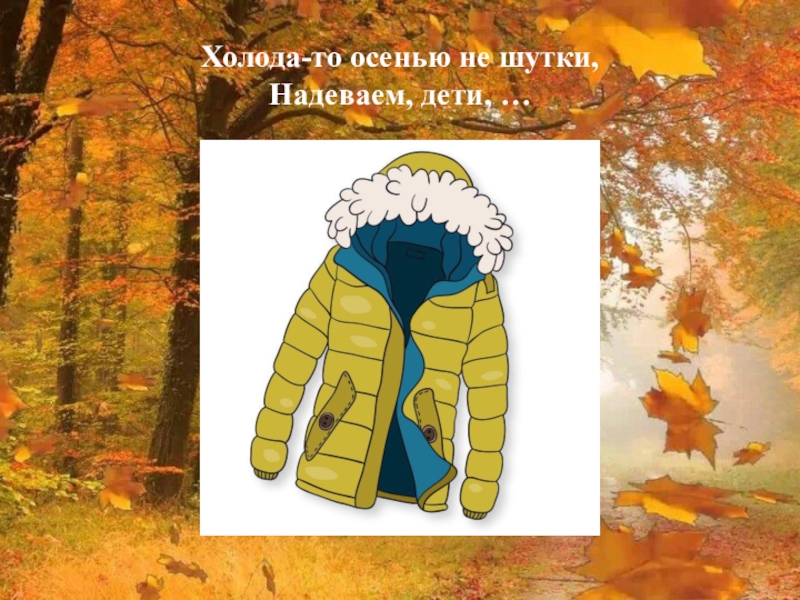 Холода-то осенью не шутки,
Надеваем, дети, …